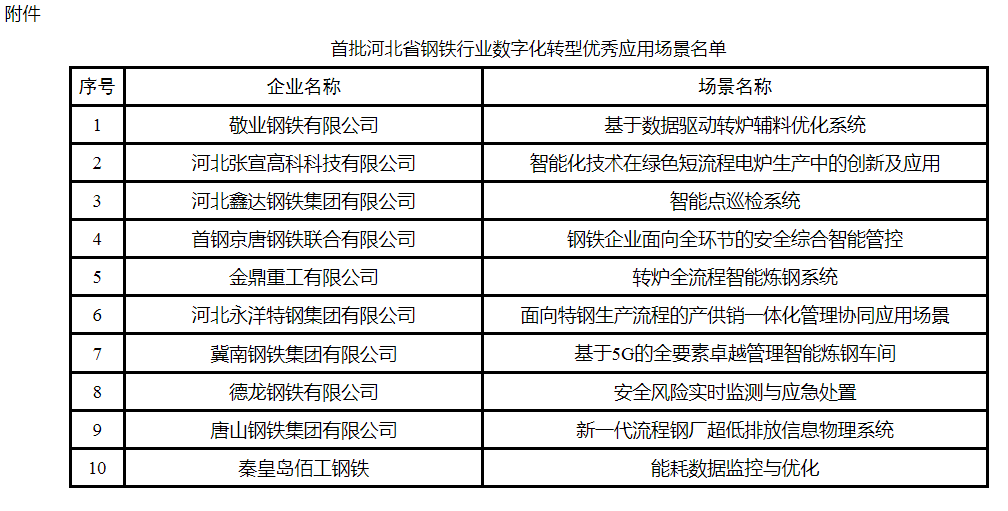 附件

首批河北省钢铁行业数字化转型优秀应用场景名单

| 序号 | 企业名称 | 场景名称 |
|---|---|---|
| 1 | 敬业钢铁有限公司 | 基于数据驱动转炉辅料优化系统 |
| 2 | 河北张宣高科科技有限公司 | 智能化技术在绿色短流程电炉生产中的创新及应用 |
| 3 | 河北鑫达钢铁集团有限公司 | 智能点巡检系统 |
| 4 | 首钢京唐钢铁联合有限公司 | 钢铁企业面向全环节的安全综合智能管控 |
| 5 | 金鼎重工有限公司 | 转炉全流程智能炼钢系统 |
| 6 | 河北永洋特钢集团有限公司 | 面向特钢生产流程的产供销一体化管理协同应用场景 |
| 7 | 冀南钢铁集团有限公司 | 基于5G的全要素卓越管理智能炼钢车间 |
| 8 | 德龙钢铁有限公司 | 安全风险实时监测与应急处置 |
| 9 | 唐山钢铁集团有限公司 | 新一代流程钢厂超低排放信息物理系统 |
| 10 | 秦皇岛佰工钢铁 | 能耗数据监控与优化 |